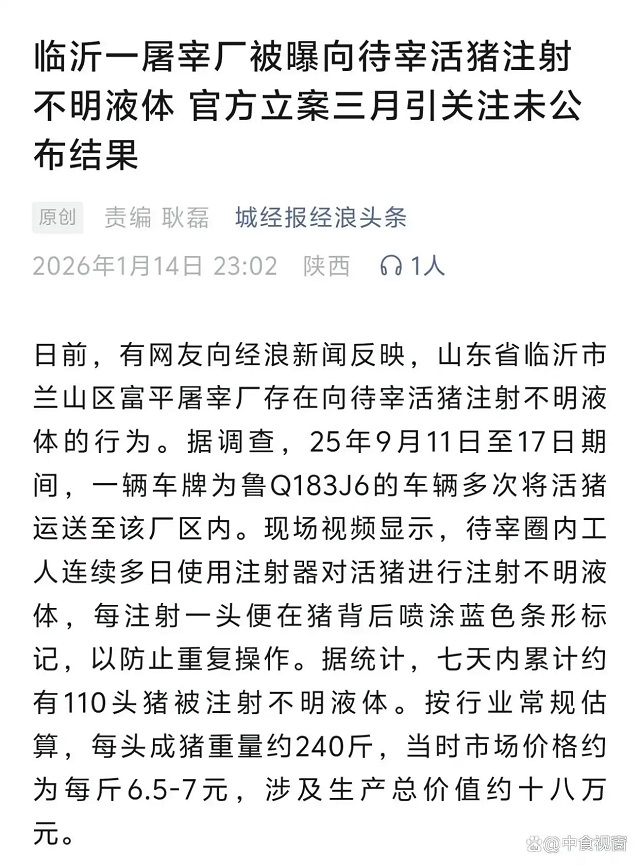 临沂一屠宰厂被曝向待宰活猪注射不明液体 官方立案三月引关注未公布结果

原创 责编 耿磊 城经报经浪头条

2026年1月14日 23:02 陕西 1人

日前，有网友向经浪新闻反映，山东省临沂市兰山区富平屠宰厂存在向待宰活猪注射不明液体的行为。据调查，25年9月11日至17日期间，一辆车牌为鲁Q183J6的车辆多次将活猪运送至该厂区内。现场视频显示，待宰圈内工人连续多日使用注射器对活猪进行注射不明液体，每注射一头便在猪背后喷涂蓝色条形标记，以防止重复操作。据统计，七天内累计约有110头猪被注射不明液体。按行业常规估算，每头成猪重量约240斤，当时市场价格约为每斤6.5-7元，涉及生产总价值约十八万元。

@中食视窗